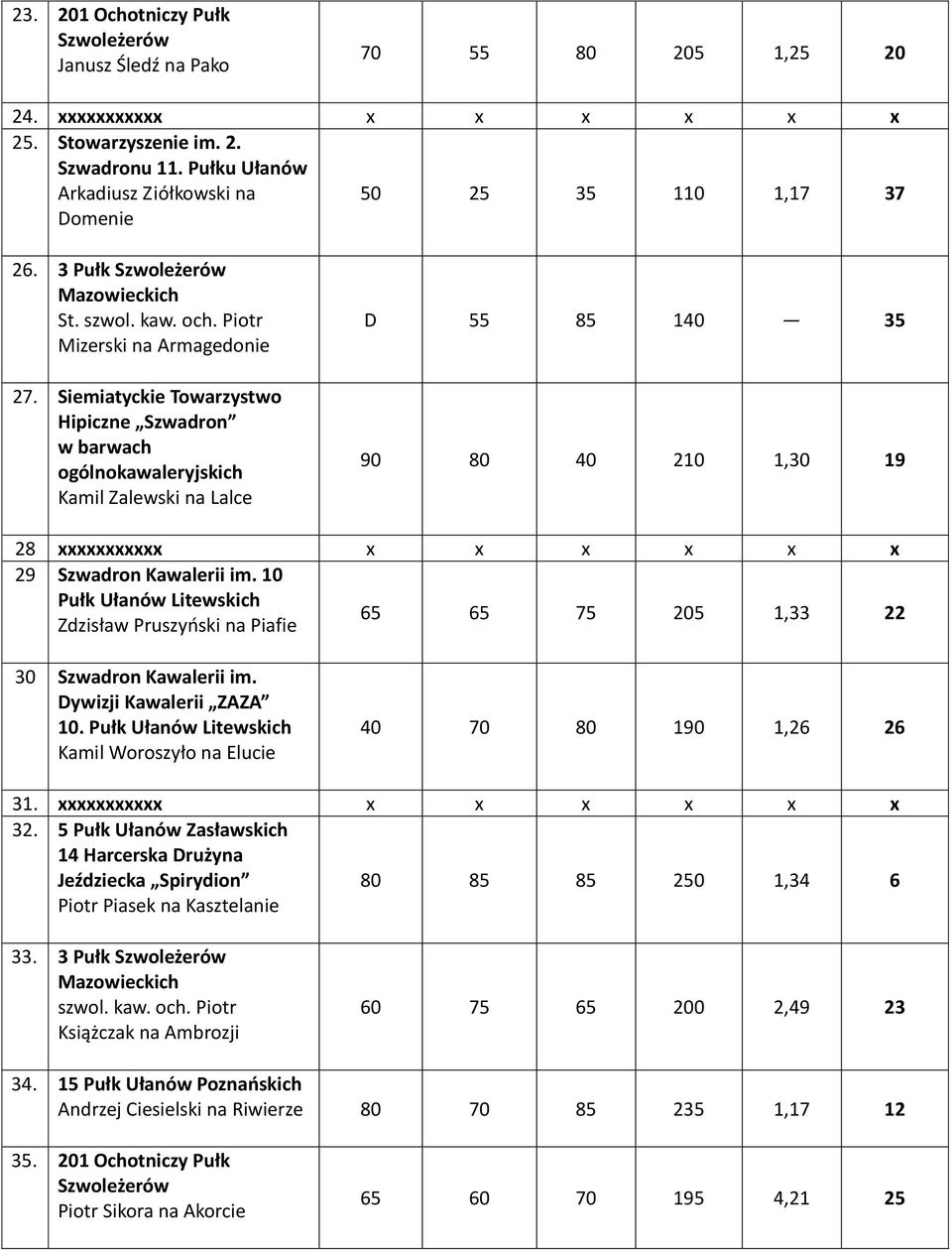 | | | | | | | | |
|---|---|---|---|---|---|---|---|
| 23. | 201 Ochotniczy Pułk Szwoleżerów Janusz Śledź na Pako | 70 | 55 | 80 | 205 | 1,25 | 20 |
| 24. | xxxxxxxxxxx | x | x | x | x | x | x |
| 25. | Stowarzyszenie im. 2. Szwadronu 11. Pułku Ułanów Arkadiusz Ziółkowski na Domenie | 50 | 25 | 35 | 110 | 1,17 | 37 |
| 26. | 3 Pułk Szwoleżerów Mazowieckich St. szwol. kaw. och. Piotr Mizerski na Armagedonie | D | 55 | 85 | 140 | — | 35 |
| 27. | Siemiatyckie Towarzystwo Hipiczne „Szwadron” w barwach ogólnokawaleryjskich Kamil Zalewski na Lalce | 90 | 80 | 40 | 210 | 1,30 | 19 |
| 28 | xxxxxxxxxxx | x | x | x | x | x | x |
| 29 | Szwadron Kawalerii im. 10 Pułk Ułanów Litewskich Zdzisław Pruszyński na Piafie | 65 | 65 | 75 | 205 | 1,33 | 22 |
| 30 | Szwadron Kawalerii im. Dywizji Kawalerii „ZAZA” 10. Pułk Ułanów Litewskich Kamil Woroszyło na Elucie | 40 | 70 | 80 | 190 | 1,26 | 26 |
| 31. | xxxxxxxxxxx | x | x | x | x | x | x |
| 32. | 5 Pułk Ułanów Zasławskich 14 Harcerska Drużyna Jeździecka „Spirydion” Piotr Piasek na Kasztelanie | 80 | 85 | 85 | 250 | 1,34 | 6 |
| 33. | 3 Pułk Szwoleżerów Mazowieckich szwol. kaw. och. Piotr Książczak na Ambrozji | 60 | 75 | 65 | 200 | 2,49 | 23 |
| 34. | 15 Pułk Ułanów Poznańskich Andrzej Ciesielski na Riwierze | 80 | 70 | 85 | 235 | 1,17 | 12 |
| 35. | 201 Ochotniczy Pułk Szwoleżerów Piotr Sikora na Akorcie | 65 | 60 | 70 | 195 | 4,21 | 25 |